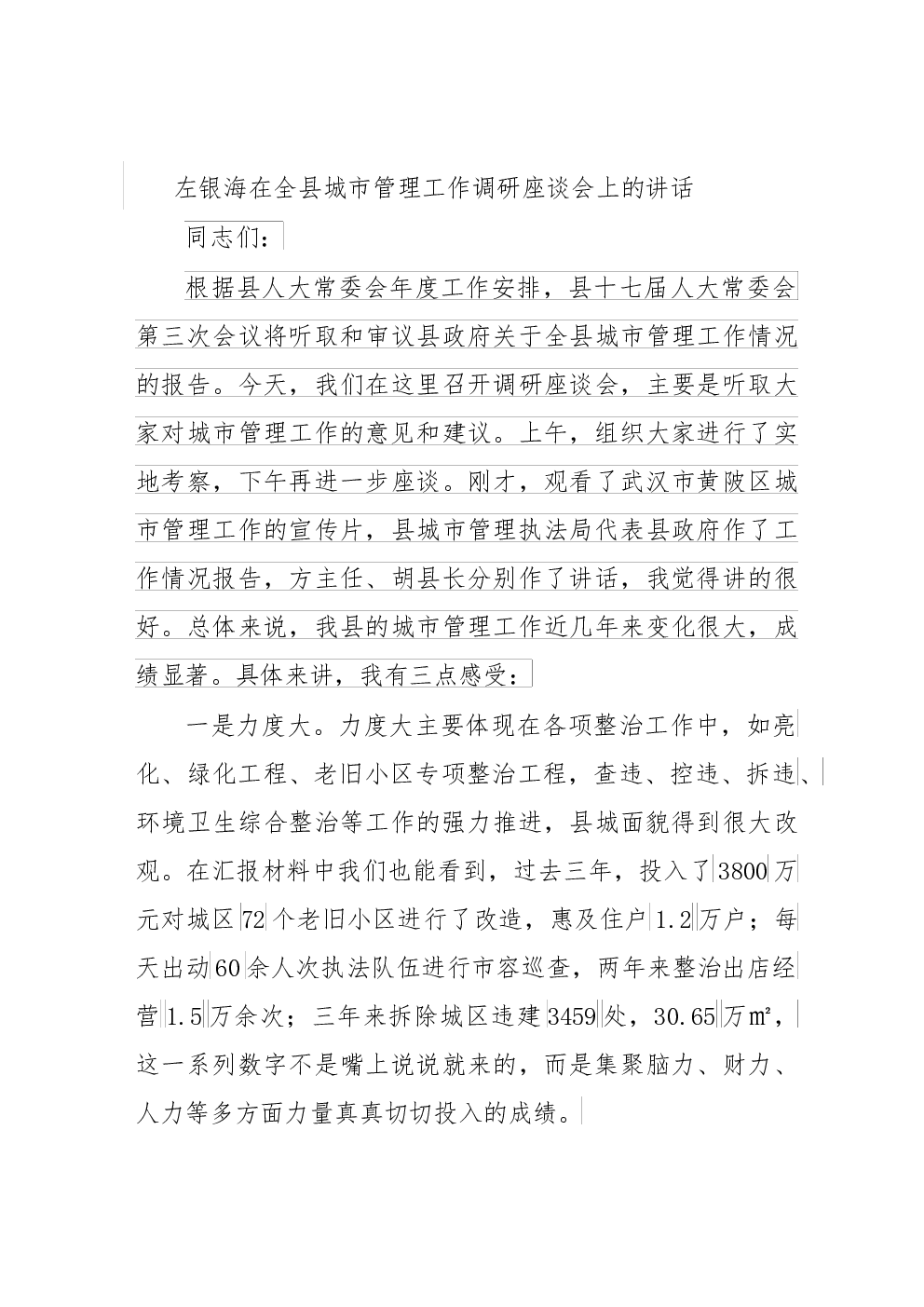 左银海在全县城市管理工作调研座谈会上的讲话

同志们：

根据县人大常委会年度工作安排，县十七届人大常委会第三次会议将听取和审议县政府关于全县城市管理工作情况的报告。今天，我们在这里召开调研座谈会，主要是听取大家对城市管理工作的意见和建议。上午，组织大家进行了实地考察，下午再进一步座谈。刚才，观看了武汉市黄陂区城市管理工作的宣传片，县城市管理执法局代表县政府作了工作情况报告，方主任、胡县长分别作了讲话，我觉得讲的很好。总体来说，我县的城市管理工作近几年来变化很大，成绩显著。具体来讲，我有三点感受：

一是力度大。力度大主要体现在各项整治工作中，如亮化、绿化工程、老旧小区专项整治工程，查违、控违、拆违、环境卫生综合整治等工作的强力推进，县城面貌得到很大改观。在汇报材料中我们也能看到，过去三年，投入了3800万元对城区72个老旧小区进行了改造，惠及住户1.2万户；每天出动60余人次执法队伍进行市容巡查，两年来整治出店经营1.5万余次；三年来拆除城区违建3459处，30.65万㎡，这一系列数字不是嘴上说说就来的，而是集聚脑力、财力、人力等多方面力量真真切切投入的成绩。